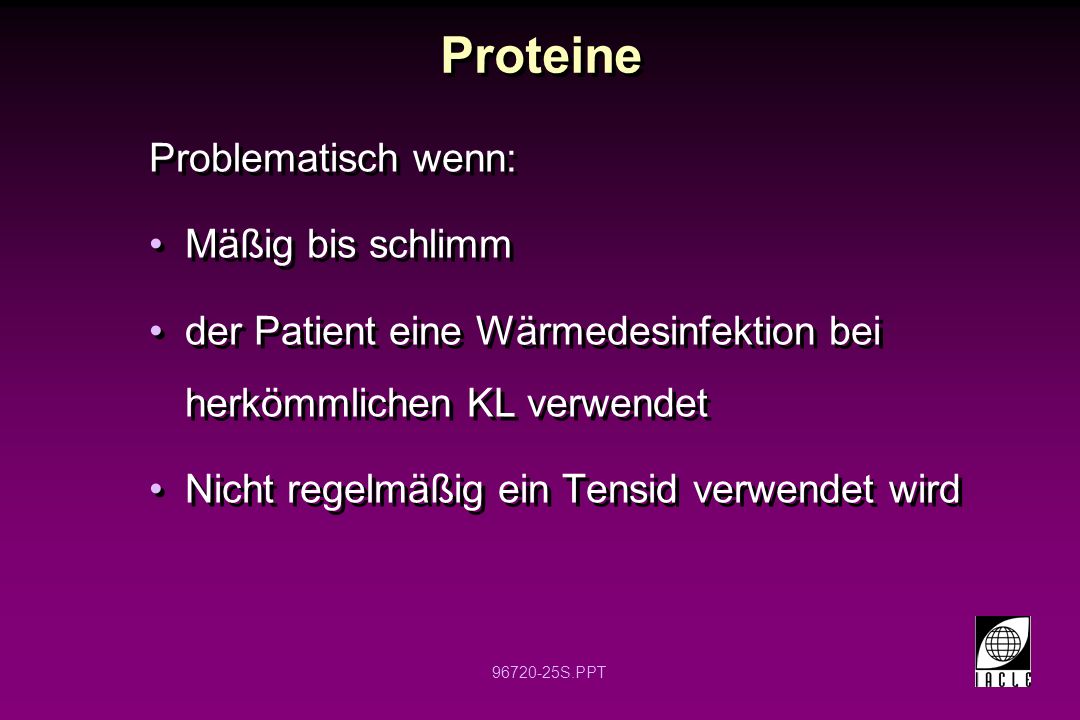 Proteine

Problematisch wenn:

• Mäßig bis schlimm

• der Patient eine Wärmedesinfektion bei herkömmlichen KL verwendet

• Nicht regelmäßig ein Tensid verwendet wird

96720-25S.PPT

IACLE